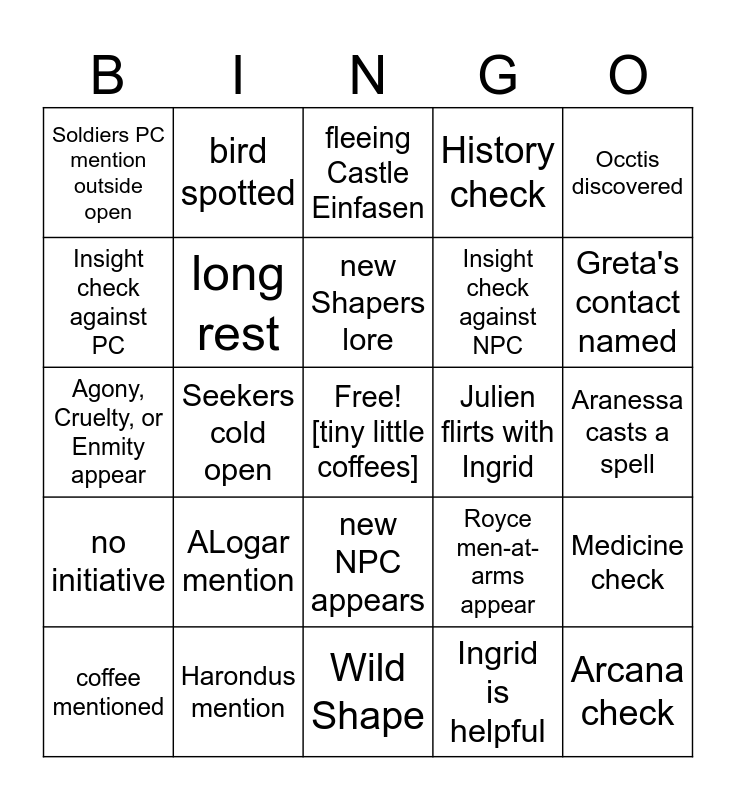 | B | I | N | G | O |
|---|---|---|---|---|
| Soldiers PC mention outside open | bird spotted | fleeing Castle Einfasen | History check | Occtis discovered |
| Insight check against PC | long rest | new Shapers lore | Insight check against NPC | Greta's contact named |
| Agony, Cruelty, or Enmity appear | Seekers cold open | Free! [tiny little coffees] | Julien flirts with Ingrid | Aranessa casts a spell |
| no initiative | ALogar mention | new NPC appears | Royce men-at-arms appear | Medicine check |
| coffee mentioned | Harondus mention | Wild Shape | Ingrid is helpful | Arcana check |